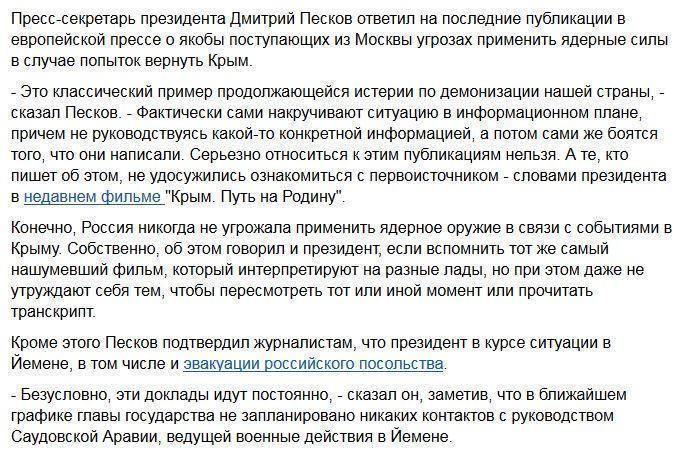 Пресс-секретарь президента Дмитрий Песков ответил на последние публикации в европейской прессе о якобы поступающих из Москвы угрозах применить ядерные силы в случае попыток вернуть Крым.

- Это классический пример продолжающейся истерии по демонизации нашей страны, - сказал Песков. - Фактически сами накручивают ситуацию в информационном плане, причем не руководствуясь какой-то конкретной информацией, а потом сами же боятся того, что они написали. Серьезно относиться к этим публикациям нельзя. А те, кто пишет об этом, не удосужились ознакомиться с первоисточником - словами президента в недавнем фильме "Крым. Путь на Родину".

Конечно, Россия никогда не угрожала применить ядерное оружие в связи с событиями в Крыму. Собственно, об этом говорил и президент, если вспомнить тот же самый нашумевший фильм, который интерпретируют на разные лады, но при этом даже не утруждают себя тем, чтобы пересмотреть тот или иной момент или прочитать транскрипт.

Кроме этого Песков подтвердил журналистам, что президент в курсе ситуации в Йемене, в том числе и эвакуации российского посольства.

- Безусловно, эти доклады идут постоянно, - сказал он, заметив, что в ближайшем графике главы государства не запланировано никаких контактов с руководством Саудовской Аравии, ведущей военные действия в Йемене.